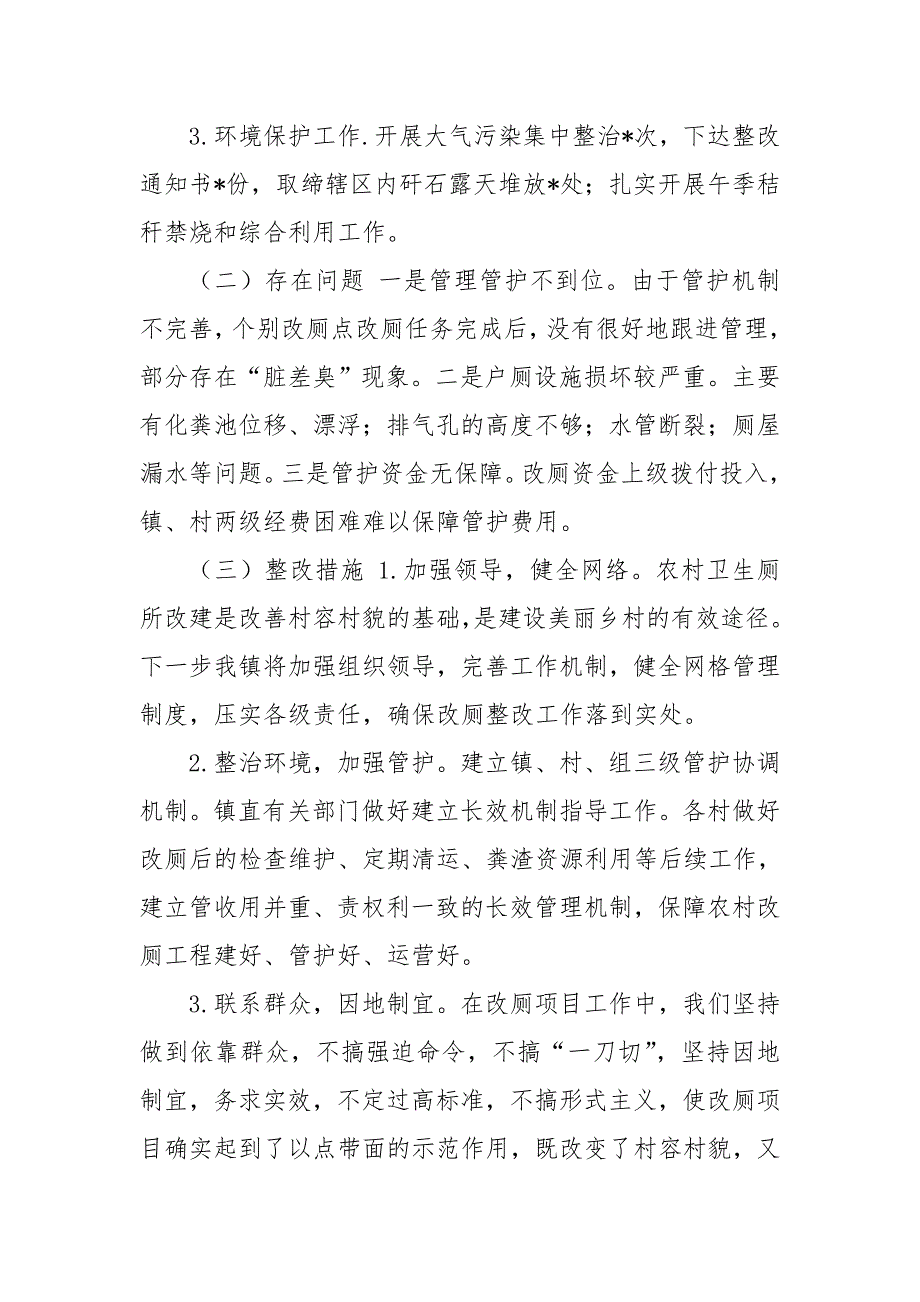 3.环境保护工作.开展大气污染集中整治*次，下达整改通知书*份，取缔辖区内矸石露天堆放*处；扎实开展午季秸秆禁烧和综合利用工作。

（二）存在问题 一是管理管护不到位。由于管护机制不完善，个别改厕点改厕任务完成后，没有很好地跟进管理，部分存在“脏差臭”现象。二是户厕设施损坏较严重。主要有化粪池位移、漂浮；排气孔的高度不够；水管断裂；厕屋漏水等问题。三是管护资金无保障。改厕资金上级拨付投入，镇、村两级经费困难难以保障管护费用。

（三）整改措施 1.加强领导，健全网络。农村卫生厕所改建是改善村容村貌的基础，是建设美丽乡村的有效途径。下一步我镇将加强组织领导，完善工作机制，健全网格管理制度，压实各级责任，确保改厕整改工作落到实处。

2.整治环境，加强管护。建立镇、村、组三级管护协调机制。镇直有关部门做好建立长效机制指导工作。各村做好改厕后的检查维护、定期清运、粪渣资源利用等后续工作，建立管收用并重、责权利一致的长效管理机制，保障农村改厕工程建好、管护好、运营好。

3.联系群众，因地制宜。在改厕项目工作中，我们坚持做到依靠群众，不搞强迫命令，不搞“一刀切”，坚持因地制宜，务求实效，不定过高标准，不搞形式主义，使改厕项目确实起到了以点带面的示范作用，既改变了村容村貌，又